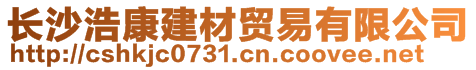 长沙浩康建材贸易有限公司
http://cshkjc0731.cn.coovee.net